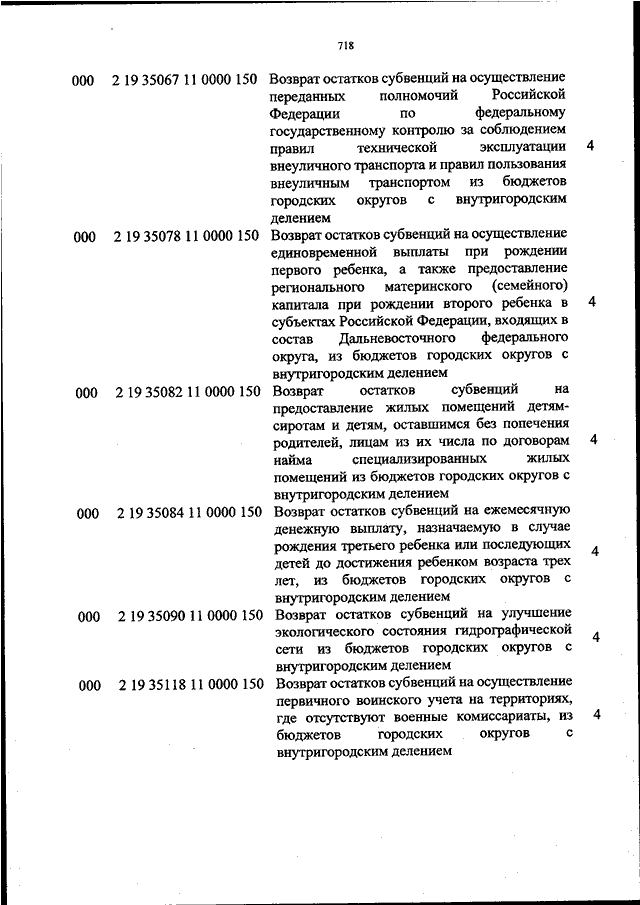 718

| | | | |
|---|---|---|---|
| 000 | 2 19 35067 11 0000 150 | Возврат остатков субвенций на осуществление переданных полномочий Российской Федерации по федеральному государственному контролю за соблюдением правил технической эксплуатации внеуличного транспорта и правил пользования внеуличным транспортом из бюджетов городских округов с внутригородским делением | 4 |
| 000 | 2 19 35078 11 0000 150 | Возврат остатков субвенций на осуществление единовременной выплаты при рождении первого ребенка, а также предоставление регионального материнского (семейного) капитала при рождении второго ребенка в субъектах Российской Федерации, входящих в состав Дальневосточного федерального округа, из бюджетов городских округов с внутригородским делением | 4 |
| 000 | 2 19 35082 11 0000 150 | Возврат остатков субвенций на предоставление жилых помещений детям-сиротам и детям, оставшимся без попечения родителей, лицам из их числа по договорам найма специализированных жилых помещений из бюджетов городских округов с внутригородским делением | 4 |
| 000 | 2 19 35084 11 0000 150 | Возврат остатков субвенций на ежемесячную денежную выплату, назначаемую в случае рождения третьего ребенка или последующих детей до достижения ребенком возраста трех лет, из бюджетов городских округов с внутригородским делением | 4 |
| 000 | 2 19 35090 11 0000 150 | Возврат остатков субвенций на улучшение экологического состояния гидрографической сети из бюджетов городских округов с внутригородским делением | 4 |
| 000 | 2 19 35118 11 0000 150 | Возврат остатков субвенций на осуществление первичного воинского учета на территориях, где отсутствуют военные комиссариаты, из бюджетов городских округов с внутригородским делением | 4 |